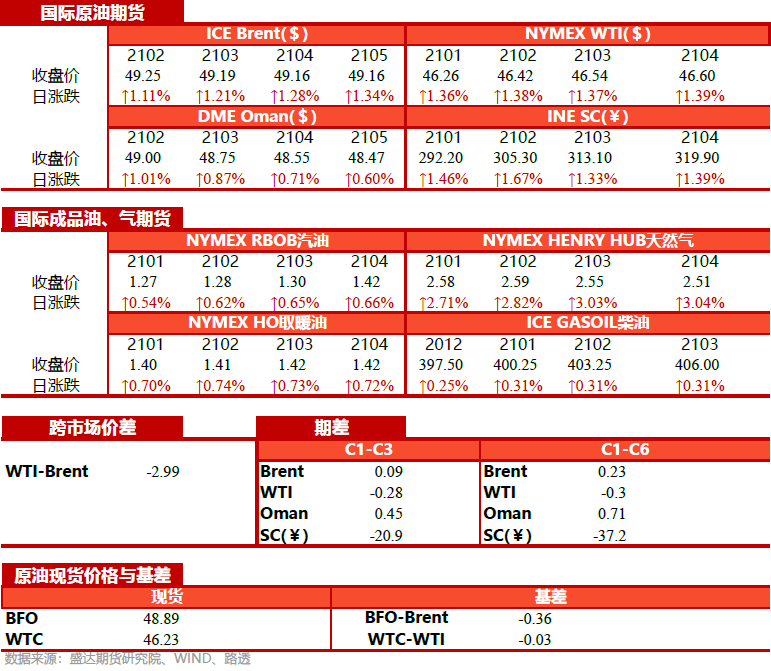 国际原油期货

| | ICE Brent($) | | | | NYMEX WTI($) | | | |
|---|---|---|---|---|---|---|---|---|
| | 2102 | 2103 | 2104 | 2105 | 2101 | 2102 | 2103 | 2104 |
| 收盘价 | 49.25 | 49.19 | 49.16 | 49.16 | 46.26 | 46.42 | 46.54 | 46.60 |
| 日涨跌 | ↑1.11% | ↑1.21% | ↑1.28% | ↑1.34% | ↑1.36% | ↑1.38% | ↑1.37% | ↑1.39% |
| | DME Oman($) | | | | INE SC(¥) | | | |
| | 2102 | 2103 | 2104 | 2105 | 2101 | 2102 | 2103 | 2104 |
| 收盘价 | 49.00 | 48.75 | 48.55 | 48.47 | 292.20 | 305.30 | 313.10 | 319.90 |
| 日涨跌 | ↑1.01% | ↑0.87% | ↑0.71% | ↑0.60% | ↑1.46% | ↑1.67% | ↑1.33% | ↑1.39% |

国际成品油、气期货

| | NYMEX RBOB汽油 | | | | NYMEX HENRY HUB天然气 | | | |
|---|---|---|---|---|---|---|---|---|
| | 2101 | 2102 | 2103 | 2104 | 2101 | 2102 | 2103 | 2104 |
| 收盘价 | 1.27 | 1.28 | 1.30 | 1.42 | 2.58 | 2.59 | 2.55 | 2.51 |
| 日涨跌 | ↑0.54% | ↑0.62% | ↑0.65% | ↑0.66% | ↑2.71% | ↑2.82% | ↑3.03% | ↑3.04% |
| | NYMEX HO取暖油 | | | | ICE GASOIL柴油 | | | |
| | 2101 | 2102 | 2103 | 2104 | 2012 | 2101 | 2102 | 2103 |
| 收盘价 | 1.40 | 1.41 | 1.42 | 1.42 | 397.50 | 400.25 | 403.25 | 406.00 |
| 日涨跌 | ↑0.70% | ↑0.74% | ↑0.73% | ↑0.72% | ↑0.25% | ↑0.31% | ↑0.31% | ↑0.31% |

跨市场价差

WTI-Brent -2.99

期差

| C1-C3 | | C1-C6 | |
|---|---|---|---|
| Brent | 0.09 | Brent | 0.23 |
| WTI | -0.28 | WTI | -0.3 |
| Oman | 0.45 | Oman | 0.71 |
| SC(¥) | -20.9 | SC(¥) | -37.2 |

原油现货价格与基差

| 现货 | | 基差 | |
|---|---|---|---|
| BFO | 48.89 | BFO-Brent | -0.36 |
| WTC | 46.23 | WTC-WTI | -0.03 |

数据来源：盛达期货研究院、WIND、路透